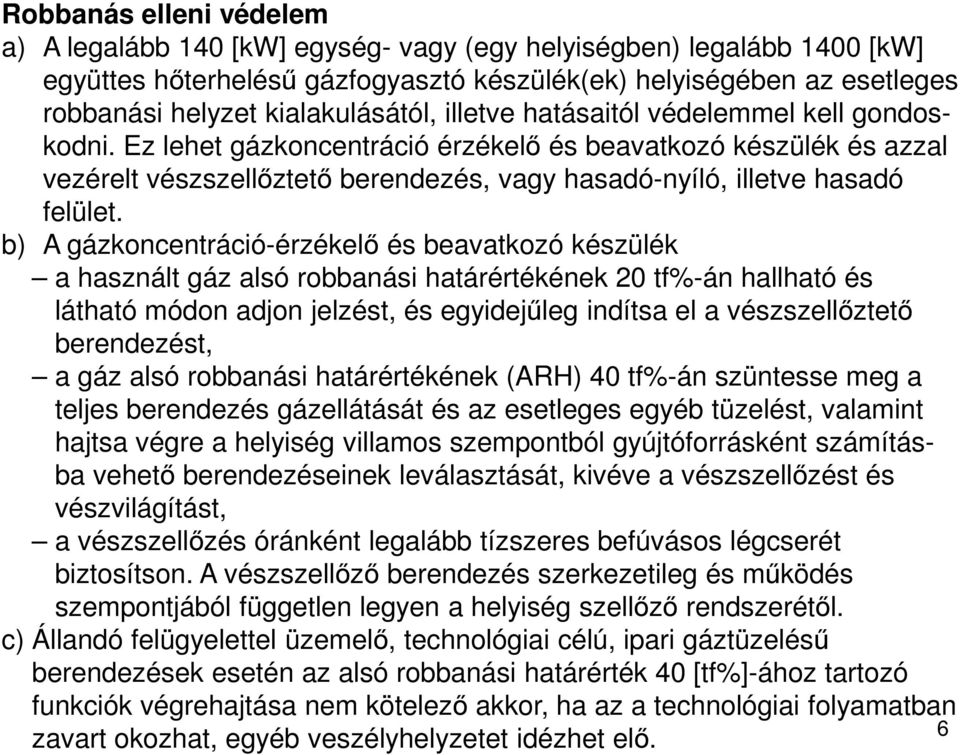 Robbanás elleni védelem

a) A legalább 140 [kW] egység- vagy (egy helyiségben) legalább 1400 [kW] együttes hőterhelésű gázfogyasztó készülék(ek) helyiségében az esetleges robbanási helyzet kialakulásától, illetve hatásaitól védelemmel kell gondoskodni. Ez lehet gázkoncentráció érzékelő és beavatkozó készülék és azzal vezérelt vészszellőztető berendezés, vagy hasadó-nyíló, illetve hasadó felület.

b) A gázkoncentráció-érzékelő és beavatkozó készülék
– a használt gáz alsó robbanási határértékének 20 tf%-án hallható és látható módon adjon jelzést, és egyidejűleg indítsa el a vészszellőztető berendezést,
– a gáz alsó robbanási határértékének (ARH) 40 tf%-án szüntesse meg a teljes berendezés gázellátását és az esetleges egyéb tüzelést, valamint hajtsa végre a helyiség villamos szempontból gyújtóforrásként számításba vehető berendezéseinek leválasztását, kivéve a vészszellőzést és vészvilágítást,
– a vészszellőzés óránként legalább tízszeres befúvásos légcserét biztosítson. A vészszellőző berendezés szerkezetileg és működés szempontjából független legyen a helyiség szellőző rendszerétől.

c) Állandó felügyelettel üzemelő, technológiai célú, ipari gáztüzelésű berendezések esetén az alsó robbanási határérték 40 [tf%]-ához tartozó funkciók végrehajtása nem kötelező akkor, ha az a technológiai folyamatban zavart okozhat, egyéb veszélyhelyzetet idézhet elő.

6